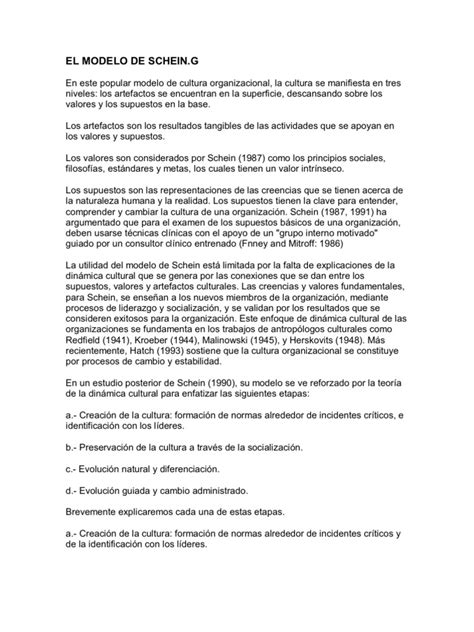 EL MODELO DE SCHEIN.G

En este popular modelo de cultura organizacional, la cultura se manifiesta en tres niveles: los artefactos se encuentran en la superficie, descansando sobre los valores y los supuestos en la base.

Los artefactos son los resultados tangibles de las actividades que se apoyan en los valores y supuestos.

Los valores son considerados por Schein (1987) como los principios sociales, filosofías, estándares y metas, los cuales tienen un valor intrínseco.

Los supuestos son las representaciones de las creencias que se tienen acerca de la naturaleza humana y la realidad. Los supuestos tienen la clave para entender, comprender y cambiar la cultura de una organización. Schein (1987, 1991) ha argumentado que para el examen de los supuestos básicos de una organización, deben usarse técnicas clínicas con el apoyo de un "grupo interno motivado" guiado por un consultor clínico entrenado (Fnney and Mitroff: 1986)

La utilidad del modelo de Schein está limitada por la falta de explicaciones de la dinámica cultural que se genera por las conexiones que se dan entre los supuestos, valores y artefactos culturales. Las creencias y valores fundamentales, para Schein, se enseñan a los nuevos miembros de la organización, mediante procesos de liderazgo y socialización, y se validan por los resultados que se consideren exitosos para la organización. Este enfoque de dinámica cultural de las organizaciones se fundamenta en los trabajos de antropólogos culturales como Redfield (1941), Kroeber (1944), Malinowski (1945), y Herskovits (1948). Más recientemente, Hatch (1993) sostiene que la cultura organizacional se constituye por procesos de cambio y estabilidad.

En un estudio posterior de Schein (1990), su modelo se ve reforzado por la teoría de la dinámica cultural para enfatizar las siguientes etapas:

a.- Creación de la cultura: formación de normas alrededor de incidentes críticos, e identificación con los líderes.

b.- Preservación de la cultura a través de la socialización.

c.- Evolución natural y diferenciación.

d.- Evolución guiada y cambio administrado.

Brevemente explicaremos cada una de estas etapas.

a.- Creación de la cultura: formación de normas alrededor de incidentes críticos y de la identificación con los líderes.